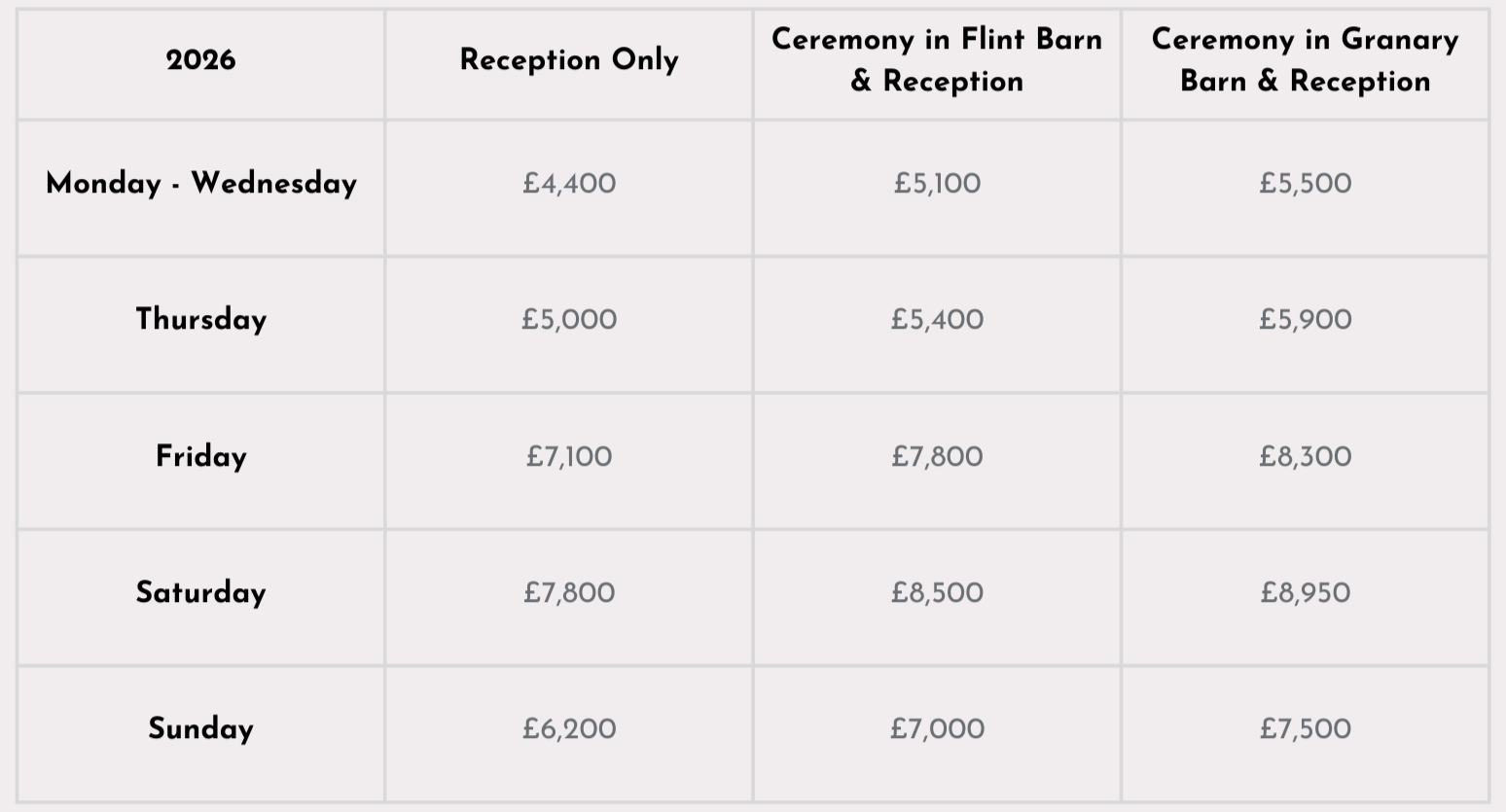 | 2026 | Reception Only | Ceremony in Flint Barn & Reception | Ceremony in Granary Barn & Reception |
|---|---|---|---|
| Monday - Wednesday | £4,400 | £5,100 | £5,500 |
| Thursday | £5,000 | £5,400 | £5,900 |
| Friday | £7,100 | £7,800 | £8,300 |
| Saturday | £7,800 | £8,500 | £8,950 |
| Sunday | £6,200 | £7,000 | £7,500 |